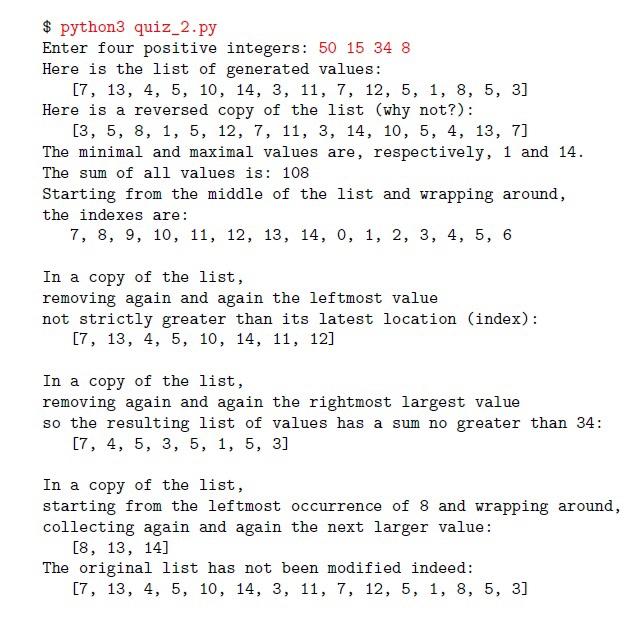 $ python3 quiz_2.py
Enter four positive integers: 50 15 34 8
Here is the list of generated values:
[7, 13, 4, 5, 10, 14, 3, 11, 7, 12, 5, 1, 8, 5, 3]
Here is a reversed copy of the list (why not?):
[3, 5, 8, 1, 5, 12, 7, 11, 3, 14, 10, 5, 4, 13, 7]
The minimal and maximal values are, respectively, 1 and 14.
The sum of all values is: 108
Starting from the middle of the list and wrapping around,
the indexes are:
7, 8, 9, 10, 11, 12, 13, 14, 0, 1, 2, 3, 4, 5, 6

In a copy of the list,
removing again and again the leftmost value
not strictly greater than its latest location (index):
[7, 13, 4, 5, 10, 14, 11, 12]

In a copy of the list,
removing again and again the rightmost largest value
so the resulting list of values has a sum no greater than 34:
[7, 4, 5, 3, 5, 1, 5, 3]

In a copy of the list,
starting from the leftmost occurrence of 8 and wrapping around,
collecting again and again the next larger value:
[8, 13, 14]
The original list has not been modified indeed:
[7, 13, 4, 5, 10, 14, 3, 11, 7, 12, 5, 1, 8, 5, 3]